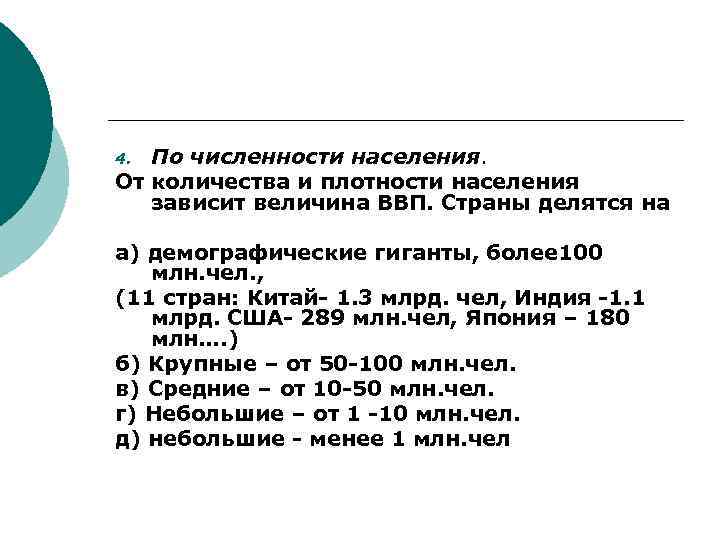 4. По численности населения.

От количества и плотности населения зависит величина ВВП. Страны делятся на

а) демографические гиганты, более100 млн.чел.,

(11 стран: Китай- 1.3 млрд. чел, Индия -1.1 млрд. США- 289 млн.чел, Япония – 180 млн....)

б) Крупные – от 50-100 млн.чел.

в) Средние – от 10-50 млн.чел.

г) Небольшие – от 1 -10 млн.чел.

д) небольшие - менее 1 млн.чел